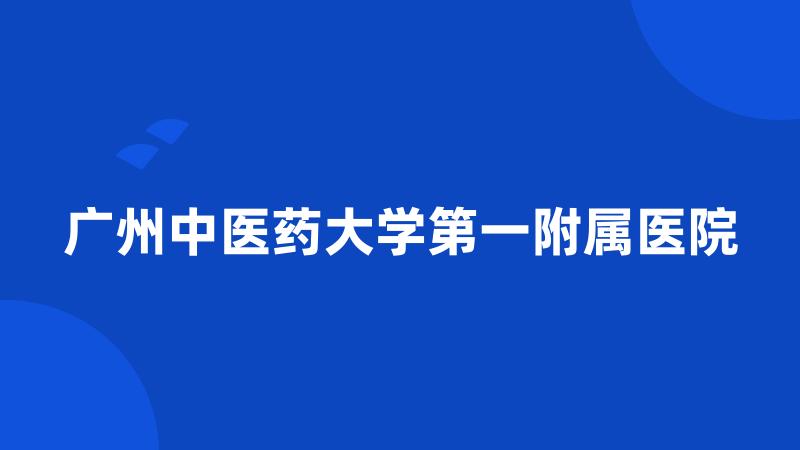 广州中医药大学第一附属医院